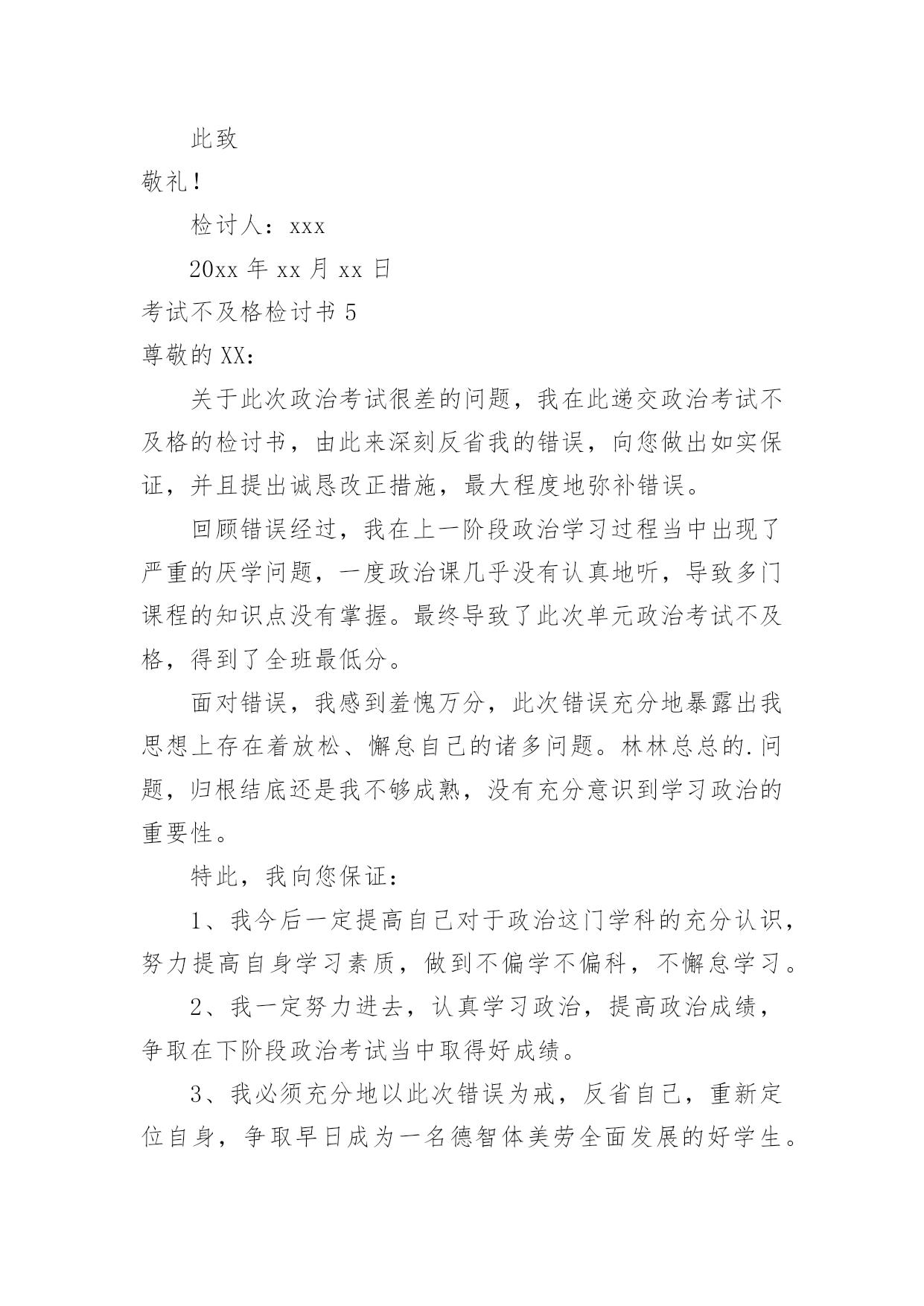 此致

敬礼！

检讨人：xxx

20xx 年 xx 月 xx 日

考试不及格检讨书 5

尊敬的 XX：

关于此次政治考试很差的问题，我在此递交政治考试不及格的检讨书，由此来深刻反省我的错误，向您做出如实保证，并且提出诚恳改正措施，最大程度地弥补错误。

回顾错误经过，我在上一阶段政治学习过程当中出现了严重的厌学问题，一度政治课几乎没有认真地听，导致多门课程的知识点没有掌握。最终导致了此次单元政治考试不及格，得到了全班最低分。

面对错误，我感到羞愧万分，此次错误充分地暴露出我思想上存在着放松、懈怠自己的诸多问题。林林总总的.问题，归根结底还是我不够成熟，没有充分意识到学习政治的重要性。

特此，我向您保证：

1、我今后一定提高自己对于政治这门学科的充分认识，努力提高自身学习素质，做到不偏学不偏科，不懈怠学习。

2、我一定努力进去，认真学习政治，提高政治成绩，争取在下阶段政治考试当中取得好成绩。

3、我必须充分地以此次错误为戒，反省自己，重新定位自身，争取早日成为一名德智体美劳全面发展的好学生。